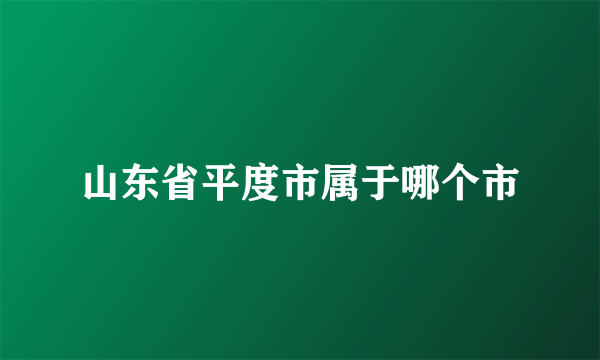 山东省平度市属于哪个市